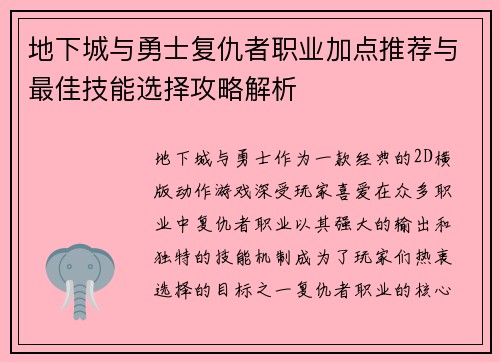 地下城与勇士复仇者职业加点推荐与最佳技能选择攻略解析

地下城与勇士作为一款经典的2D横版动作游戏深受玩家喜爱在众多职业中复仇者职业以其强大的输出和独特的技能机制成为了玩家们热衷选择的目标之一复仇者职业的核心